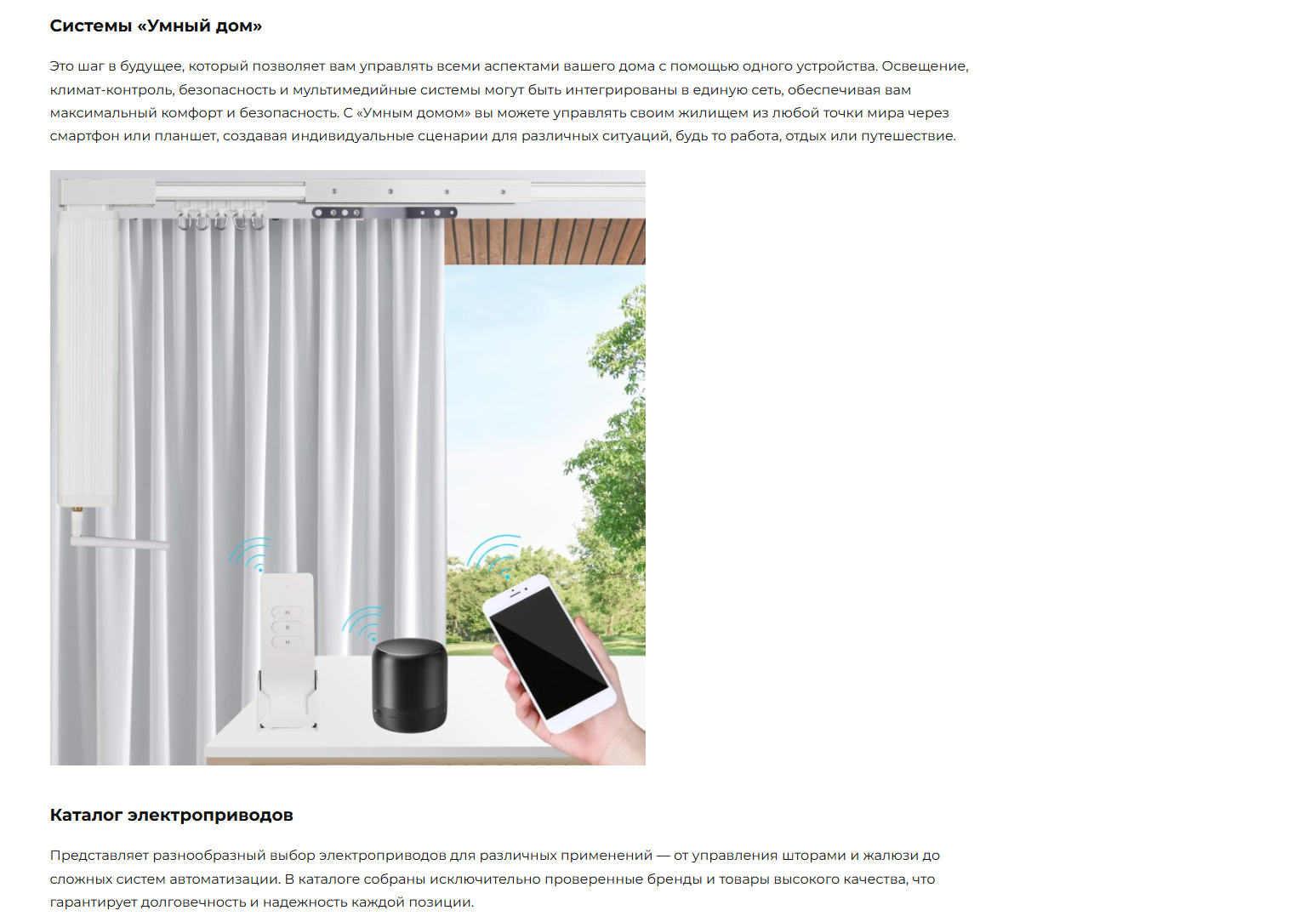 Системы «Умный дом»

Это шаг в будущее, который позволяет вам управлять всеми аспектами вашего дома с помощью одного устройства. Освещение, климат-контроль, безопасность и мультимедийные системы могут быть интегрированы в единую сеть, обеспечивая вам максимальный комфорт и безопасность. С «Умным домом» вы можете управлять своим жилищем из любой точки мира через смартфон или планшет, создавая индивидуальные сценарии для различных ситуаций, будь то работа, отдых или путешествие.

Каталог электроприводов

Представляет разнообразный выбор электроприводов для различных применений — от управления шторами и жалюзи до сложных систем автоматизации. В каталоге собраны исключительно проверенные бренды и товары высокого качества, что гарантирует долговечность и надежность каждой позиции.